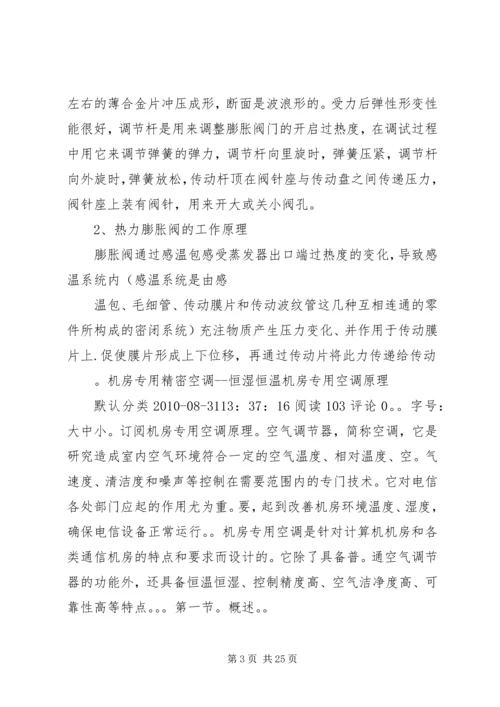 左右的薄合金片冲压成形，断面是波浪形的。受力后弹性形变性能很好，调节杆是用来调整膨胀阀门的开启过热度，在调试过程中用它来调节弹簧的弹力，调节杆向里旋时，弹簧压紧，调节杆向外旋时，弹簧放松，传动杆顶在阀针座与传动盘之间传递压力，阀针座上装有阀针，用来开大或关小阀孔。

2、热力膨胀阀的工作原理

膨胀阀通过感温包感受蒸发器出口端过热度的变化，导致感温系统内（感温系统是由感

温包、毛细管、传动膜片和传动波纹管这几种互相连通的零件所构成的密闭系统）充注物质产生压力变化、并作用于传动膜片上.促使膜片形成上下位移，再通过传动片将此力传递给传动

。机房专用精密空调—恒湿恒温机房专用空调原理

默认分类 2010-08-3113：37：16 阅读 103 评论 0。。字号：大中小。订阅机房专用空调原理。空气调节器，简称空调，它是研究造成室内空气环境符合一定的空气温度、相对温度、空。气速度、清洁度和噪声等控制在需要范围内的专门技术。它对电信各处部门应起的作用尤为重。要，起到改善机房环境温度、湿度，确保电信设备正常运行。。机房专用空调是针对计算机机房和各类通信机房的特点和要求而设计的。它除了具备普。通空气调节器的功能外，还具备恒温恒湿、控制精度高、空气洁净度高、可靠性高等特点。。。第一节。概述。。

第 3 页 共 25 页